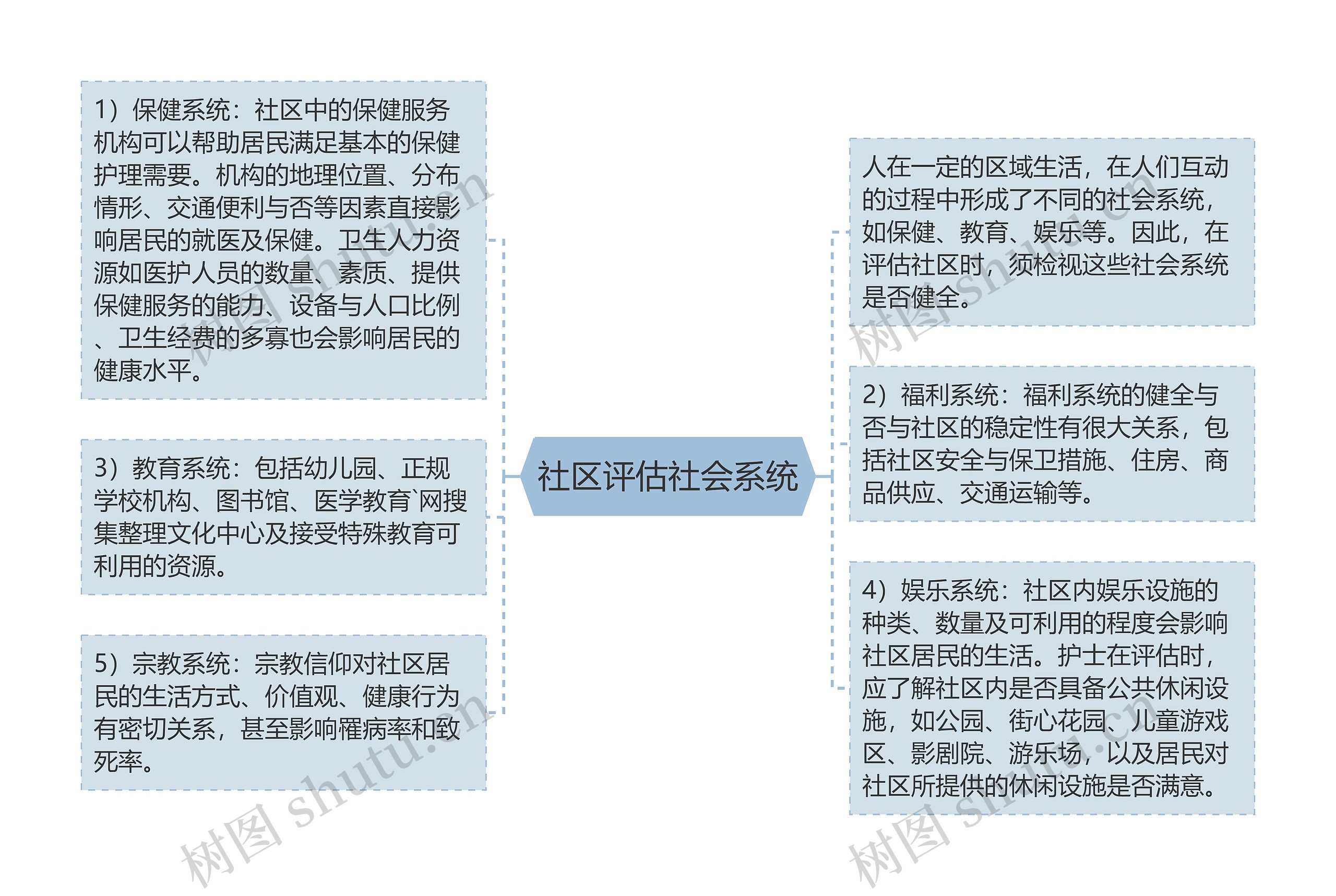 社区评估社会系统

1）保健系统：社区中的保健服务机构可以帮助居民满足基本的保健护理需要。机构的地理位置、分布情形、交通便利与否等因素直接影响居民的就医及保健。卫生人力资源如医护人员的数量、素质、提供保健服务的能力、设备与人口比例、卫生经费的多寡也会影响居民的健康水平。

3）教育系统：包括幼儿园、正规学校机构、图书馆、医学教育`网搜集整理文化中心及接受特殊教育可利用的资源。

5）宗教系统：宗教信仰对社区居民的生活方式、价值观、健康行为有密切关系，甚至影响罹病率和致死率。

人在一定的区域生活，在人们互动的过程中形成了不同的社会系统，如保健、教育、娱乐等。因此，在评估社区时，须检视这些社会系统是否健全。

2）福利系统：福利系统的健全与否与社区的稳定性有很大关系，包括社区安全与保卫措施、住房、商品供应、交通运输等。

4）娱乐系统：社区内娱乐设施的种类、数量及可利用的程度会影响社区居民的生活。护士在评估时，应了解社区内是否具备公共休闲设施，如公园、街心花园、儿童游戏区、影剧院、游乐场，以及居民对社区所提供的休闲设施是否满意。

树图 shutu.cn
树图 shutu.cn
树图 shutu.cn
树图 shutu.cn